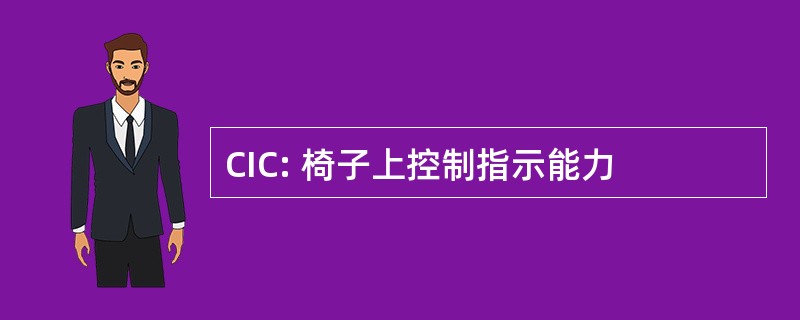 CIC: 椅子上控制指示能力